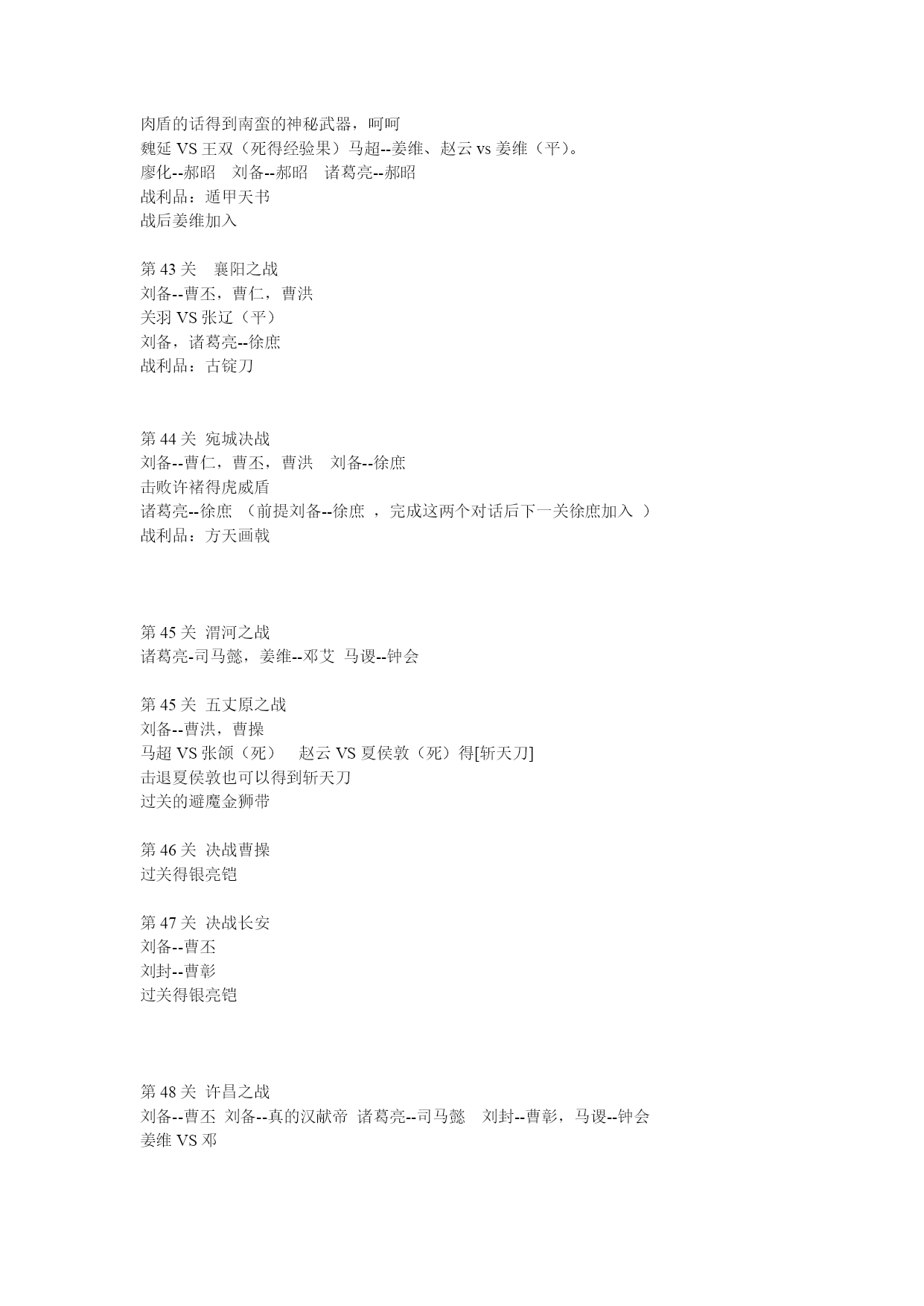 肉盾的话得到南蛮的神秘武器，呵呵
魏延 VS 王双（死得经验果）马超--姜维、赵云 vs 姜维（平）。
廖化--郝昭　刘备--郝昭　诸葛亮--郝昭
战利品：遁甲天书
战后姜维加入

第 43 关　襄阳之战
刘备--曹丕，曹仁，曹洪
关羽 VS 张辽（平）
刘备，诸葛亮--徐庶
战利品：古锭刀

第 44 关 宛城决战
刘备--曹仁，曹丕，曹洪　刘备--徐庶
击败许褚得虎威盾
诸葛亮--徐庶 （前提刘备--徐庶 ，完成这两个对话后下一关徐庶加入 ）
战利品：方天画戟

第 45 关 渭河之战
诸葛亮-司马懿，姜维--邓艾 马谡--钟会

第 45 关 五丈原之战
刘备--曹洪，曹操
马超 VS 张颌（死）　赵云 VS 夏侯敦（死）得[斩天刀]
击退夏侯敦也可以得到斩天刀
过关的避魔金狮带

第 46 关 决战曹操
过关得银亮铠

第 47 关 决战长安
刘备--曹丕
刘封--曹彰
过关得银亮铠

第 48 关 许昌之战
刘备--曹丕 刘备--真的汉献帝 诸葛亮--司马懿　刘封--曹彰，马谡--钟会
姜维 VS 邓